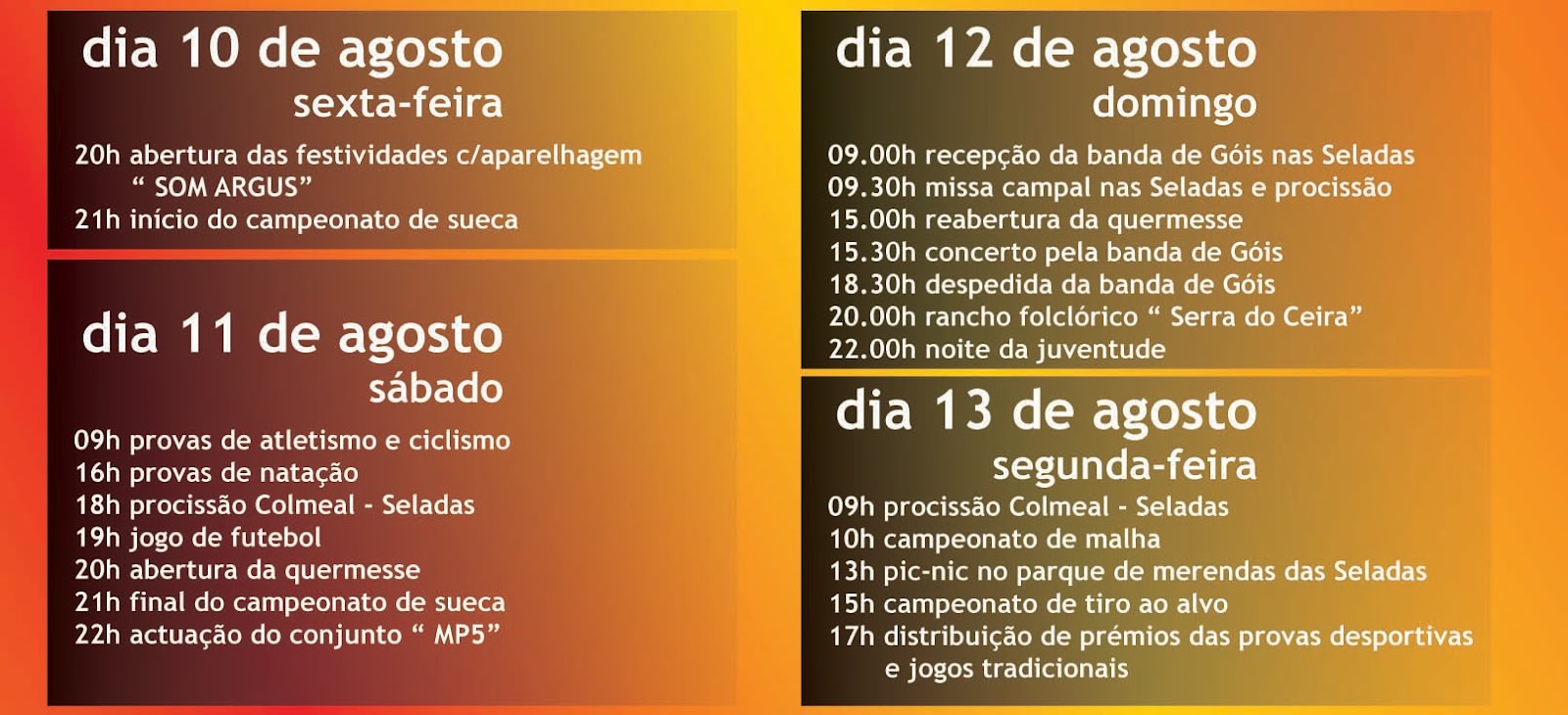 dia 10 de agosto
sexta-feira

20h abertura das festividades c/aparelhagem
" SOM ARGUS"
21h início do campeonato de sueca

dia 11 de agosto
sábado

09h provas de atletismo e ciclismo
16h provas de natação
18h procissão Colmeal - Seladas
19h jogo de futebol
20h abertura da quermesse
21h final do campeonato de sueca
22h actuação do conjunto " MP5"

dia 12 de agosto
domingo

09.00h recepção da banda de Góis nas Seladas
09.30h missa campal nas Seladas e procissão
15.00h reabertura da quermesse
15.30h concerto pela banda de Góis
18.30h despedida da banda de Góis
20.00h rancho folclórico " Serra do Ceira"
22.00h noite da juventude

dia 13 de agosto
segunda-feira

09h procissão Colmeal - Seladas
10h campeonato de malha
13h pic-nic no parque de merendas das Seladas
15h campeonato de tiro ao alvo
17h distribuição de prémios das provas desportivas
e jogos tradicionais